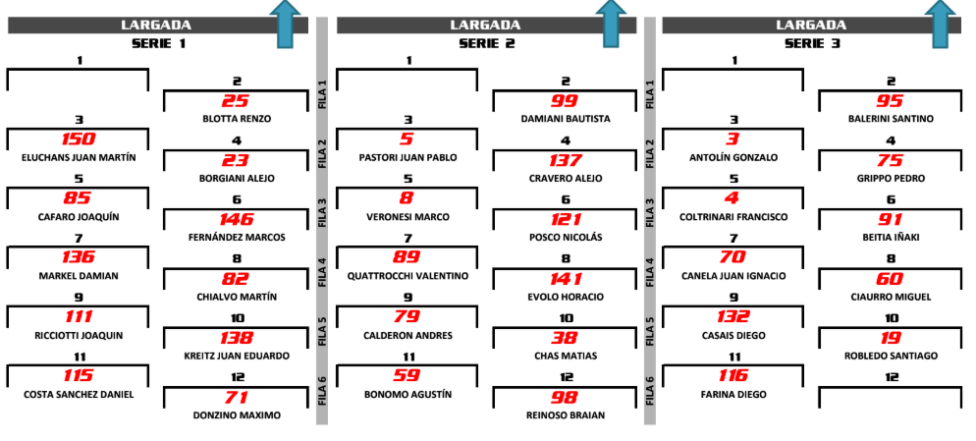 LARGADA
SERIE 1

1

2
25
BLOTTA RENZO

3
150
ELUCHANS JUAN MARTÍN

4
23
BORGIANI ALEJO

5
85
CAFARO JOAQUÍN

6
146
FERNÁNDEZ MARCOS

7
136
MARKEL DAMIAN

8
82
CHIALVO MARTÍN

9
111
RICCIOTTI JOAQUIN

10
138
KREITZ JUAN EDUARDO

11
115
COSTA SANCHEZ DANIEL

12
71
DONZINO MAXIMO

FILA 1
FILA 2
FILA 3
FILA 4
FILA 5
FILA 6

LARGADA
SERIE 2

1

2
99
DAMIANI BAUTISTA

3
5
PASTORI JUAN PABLO

4
137
CRAVERO ALEJO

5
8
VERONESI MARCO

6
121
POSCO NICOLÁS

7
89
QUATTROCCHI VALENTINO

8
141
EVOLO HORACIO

9
79
CALDERON ANDRES

10
38
CHAS MATIAS

11
59
BONOMO AGUSTÍN

12
98
REINOSO BRAIAN

FILA 1
FILA 2
FILA 3
FILA 4
FILA 5
FILA 6

LARGADA
SERIE 3

1

2
95
BALERINI SANTINO

3
3
ANTOLÍN GONZALO

4
75
GRIPPO PEDRO

5
4
COLTRINARI FRANCISCO

6
91
BEITIA IÑAKI

7
70
CANELA JUAN IGNACIO

8
60
CIAURRO MIGUEL

9
132
CASAIS DIEGO

10
19
ROBLEDO SANTIAGO

11
116
FARINA DIEGO

12